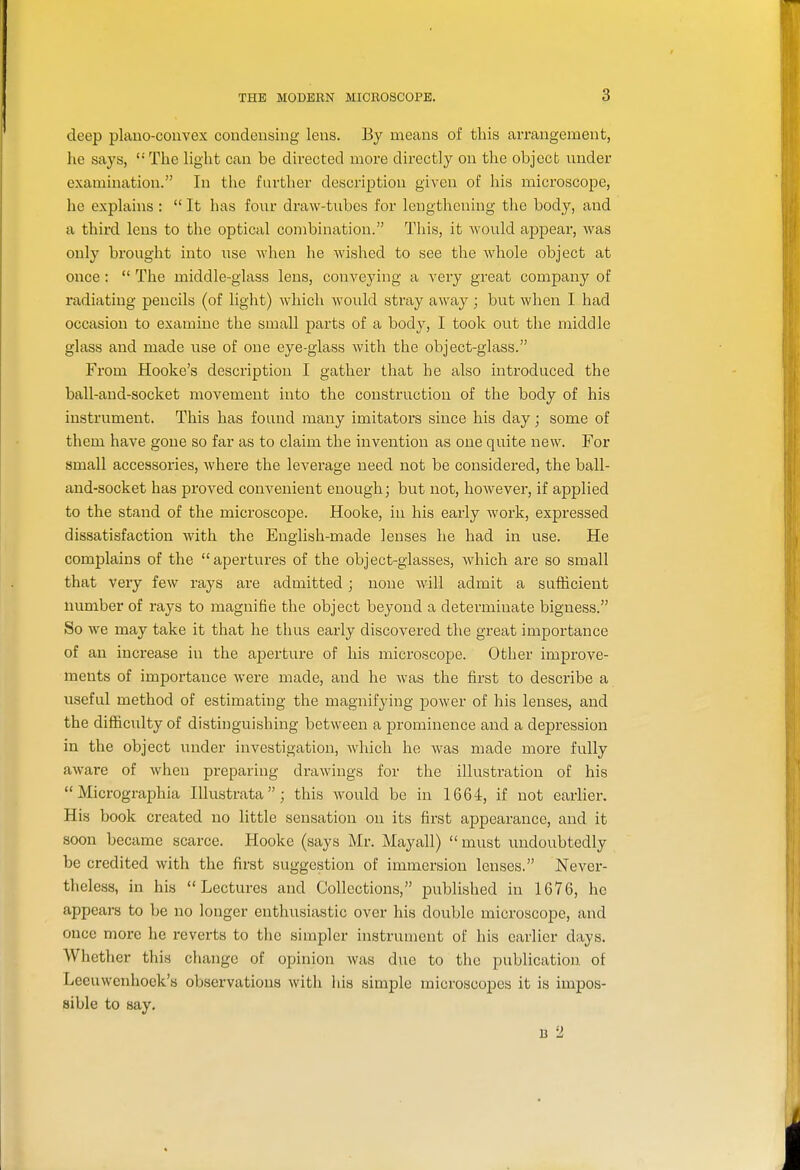 THE MODERN MICROSCOPE.

3

deep plano-convex condensing lens. By means of this arrangement, he says, "The light can be directed more directly on the object under examination." In the further description given of his microscope, he explains: "It has four draw-tubes for lengthening the body, and a third lens to the optical combination." This, it would appear, was only brought into use when he wished to see the whole object at once: "The middle-glass lens, conveying a very great company of radiating pencils (of light) which would stray away; but when I had occasion to examine the small parts of a body, I took out the middle glass and made use of one eye-glass with the object-glass."

From Hooke's description I gather that he also introduced the ball-and-socket movement into the construction of the body of his instrument. This has found many imitators since his day; some of them have gone so far as to claim the invention as one quite new. For small accessories, where the leverage need not be considered, the ball-and-socket has proved convenient enough; but not, however, if applied to the stand of the microscope. Hooke, in his early work, expressed dissatisfaction with the English-made lenses he had in use. He complains of the "apertures of the object-glasses, which are so small that very few rays are admitted; none will admit a sufficient number of rays to magnifie the object beyond a determinate bigness." So we may take it that he thus early discovered the great importance of an increase in the aperture of his microscope. Other improvements of importance were made, and he was the first to describe a useful method of estimating the magnifying power of his lenses, and the difficulty of distinguishing between a prominence and a depression in the object under investigation, which he was made more fully aware of when preparing drawings for the illustration of his "Micrographia Illustrata"; this would be in 1664, if not earlier. His book created no little sensation on its first appearance, and it soon became scarce. Hooke (says Mr. Mayall) "must undoubtedly be credited with the first suggestion of immersion lenses." Nevertheless, in his "Lectures and Collections," published in 1676, he appears to be no longer enthusiastic over his double microscope, and once more he reverts to the simpler instrument of his earlier days. Whether this change of opinion was due to the publication of Leeuwenhoek's observations with his simple microscopes it is impossible to say.

B 2